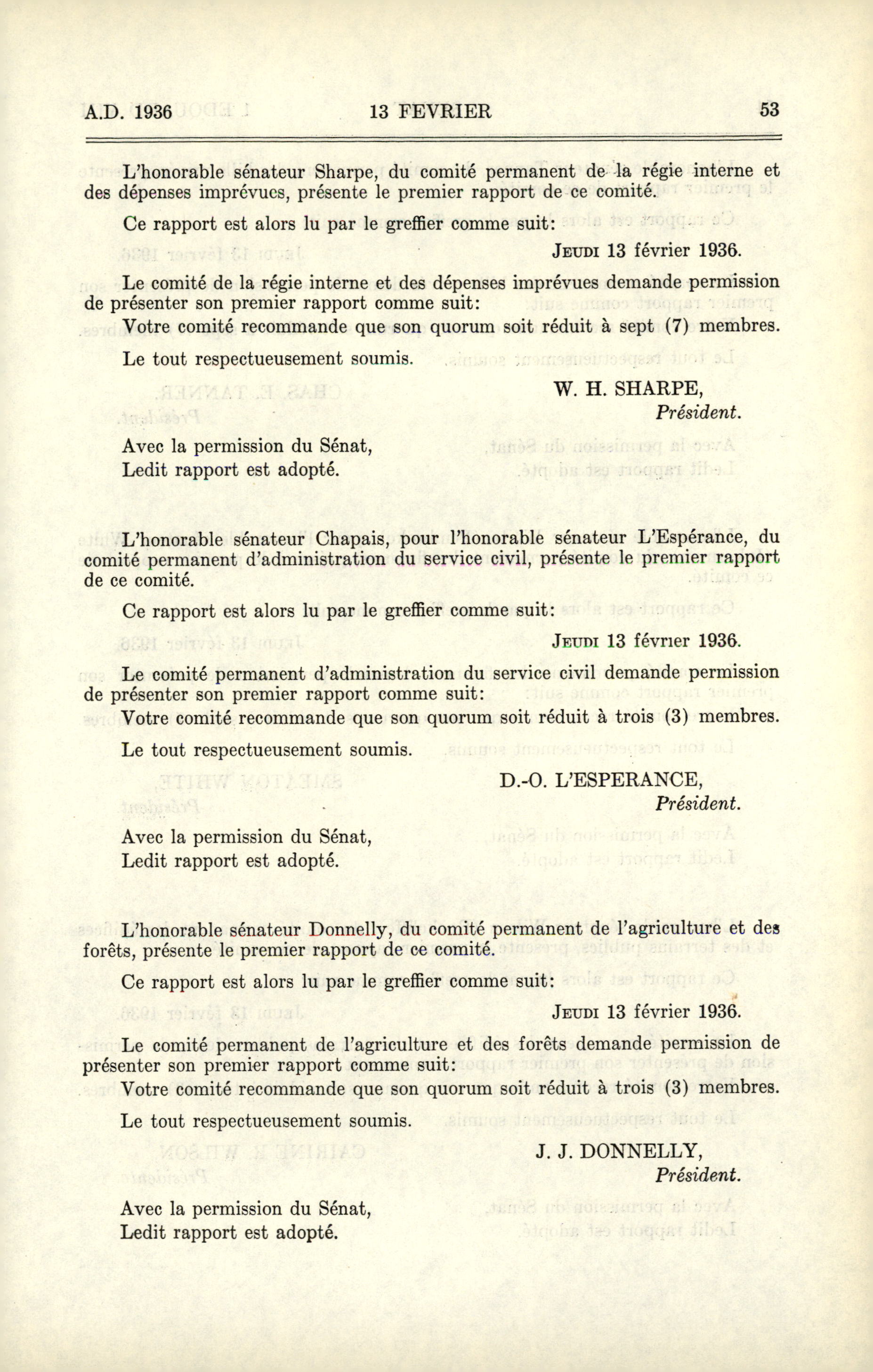 A.D. 1936 13 FEVRIER 53

L'honorable sénateur Sharpe, du comité permanent de la régie interne et des dépenses imprévues, présente le premier rapport de ce comité.

Ce rapport est alors lu par le greffier comme suit:

JEUDI 13 février 1936.

Le comité de la régie interne et des dépenses imprévues demande permission de présenter son premier rapport comme suit:

Votre comité recommande que son quorum soit réduit à sept (7) membres.

Le tout respectueusement soumis.

W. H. SHARPE,
Président.

Avec la permission du Sénat,
Ledit rapport est adopté.

L'honorable sénateur Chapais, pour l'honorable sénateur L'Espérance, du comité permanent d'administration du service civil, présente le premier rapport de ce comité.

Ce rapport est alors lu par le greffier comme suit:

JEUDI 13 février 1936.

Le comité permanent d'administration du service civil demande permission de présenter son premier rapport comme suit:

Votre comité recommande que son quorum soit réduit à trois (3) membres.

Le tout respectueusement soumis.

D.-O. L'ESPERANCE,
Président.

Avec la permission du Sénat,
Ledit rapport est adopté.

L'honorable sénateur Donnelly, du comité permanent de l'agriculture et des forêts, présente le premier rapport de ce comité.

Ce rapport est alors lu par le greffier comme suit:

JEUDI 13 février 1936.

Le comité permanent de l'agriculture et des forêts demande permission de présenter son premier rapport comme suit:

Votre comité recommande que son quorum soit réduit à trois (3) membres.

Le tout respectueusement soumis.

J. J. DONNELLY,
Président.

Avec la permission du Sénat,
Ledit rapport est adopté.